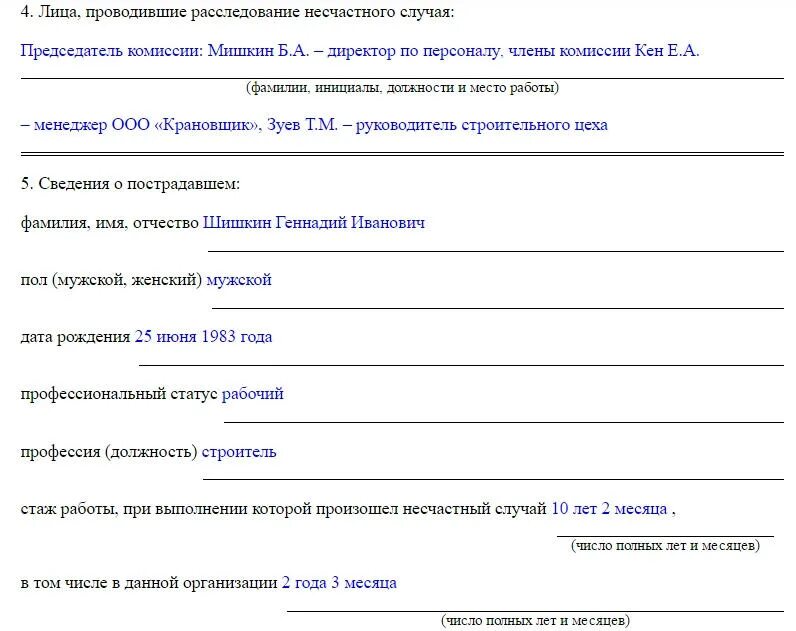 4. Лица, проводившие расследование несчастного случая:

Председатель комиссии: Мишкин Б.А. – директор по персоналу, члены комиссии Кен Е.А.

(фамилии, инициалы, должности и место работы)

– менеджер ООО «Крановщик», Зуев Т.М. – руководитель строительного цеха

5. Сведения о пострадавшем:

фамилия, имя, отчество Шишкин Геннадий Иванович

пол (мужской, женский) мужской

дата рождения 25 июня 1983 года

профессиональный статус рабочий

профессия (должность) строитель

стаж работы, при выполнении которой произошел несчастный случай 10 лет 2 месяца ,

(число полных лет и месяцев)

в том числе в данной организации 2 года 3 месяца

(число полных лет и месяцев)